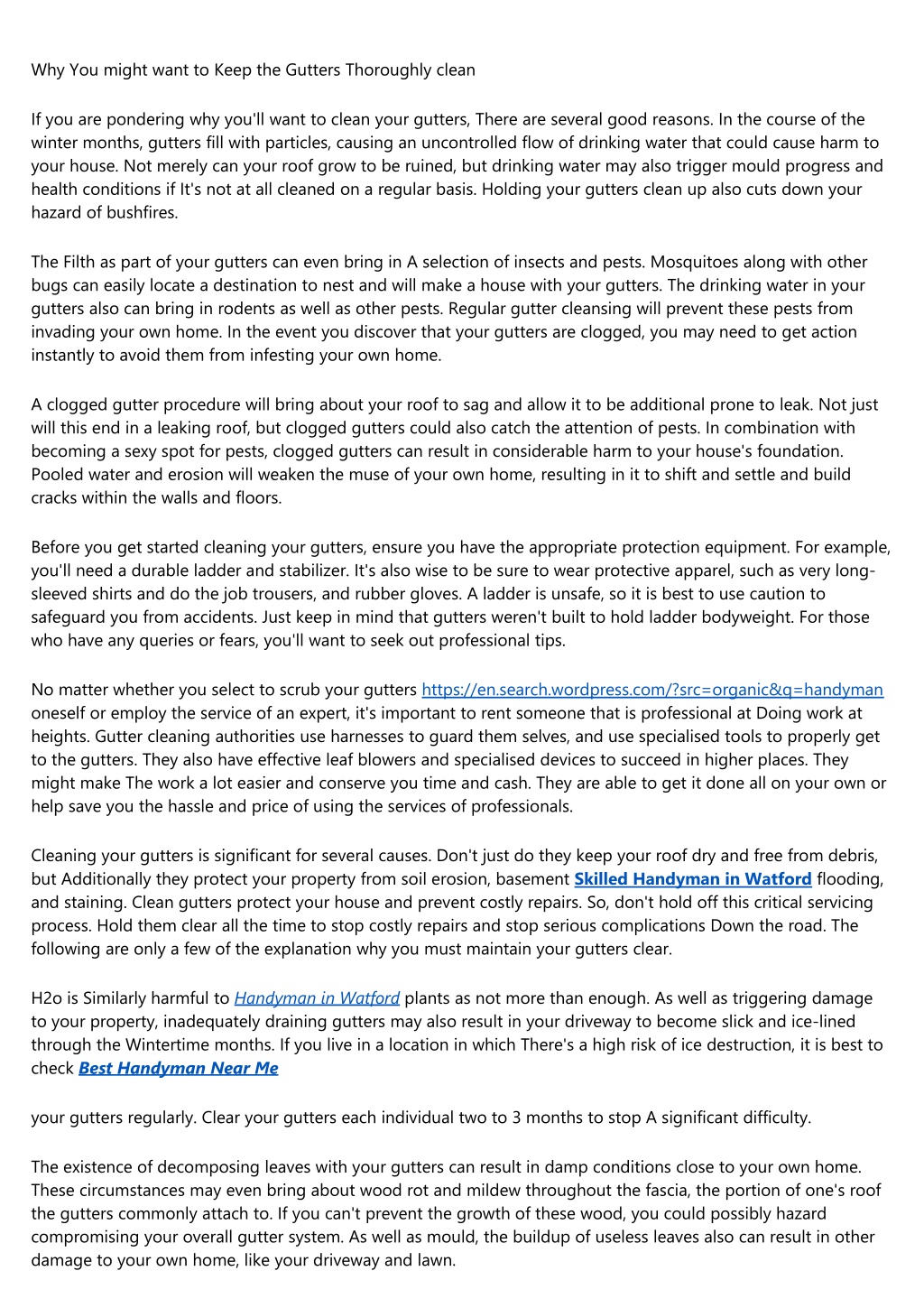 Why You might want to Keep the Gutters Thoroughly clean

If you are pondering why you'll want to clean your gutters, There are several good reasons. In the course of the winter months, gutters fill with particles, causing an uncontrolled flow of drinking water that could cause harm to your house. Not merely can your roof grow to be ruined, but drinking water may also trigger mould progress and health conditions if It's not at all cleaned on a regular basis. Holding your gutters clean up also cuts down your hazard of bushfires.

The Filth as part of your gutters can even bring in A selection of insects and pests. Mosquitoes along with other bugs can easily locate a destination to nest and will make a house with your gutters. The drinking water in your gutters also can bring in rodents as well as other pests. Regular gutter cleansing will prevent these pests from invading your own home. In the event you discover that your gutters are clogged, you may need to get action instantly to avoid them from infesting your own home.

A clogged gutter procedure will bring about your roof to sag and allow it to be additional prone to leak. Not just will this end in a leaking roof, but clogged gutters could also catch the attention of pests. In combination with becoming a sexy spot for pests, clogged gutters can result in considerable harm to your house's foundation. Pooled water and erosion will weaken the muse of your own home, resulting in it to shift and settle and build cracks within the walls and floors.

Before you get started cleaning your gutters, ensure you have the appropriate protection equipment. For example, you'll need a durable ladder and stabilizer. It's also wise to be sure to wear protective apparel, such as very long-sleeved shirts and do the job trousers, and rubber gloves. A ladder is unsafe, so it is best to use caution to safeguard you from accidents. Just keep in mind that gutters weren't built to hold ladder bodyweight. For those who have any queries or fears, you'll want to seek out professional tips.

No matter whether you select to scrub your gutters https://en.search.wordpress.com/?src=organic&q=handyman oneself or employ the service of an expert, it's important to rent someone that is professional at Doing work at heights. Gutter cleaning authorities use harnesses to guard them selves, and use specialised tools to properly get to the gutters. They also have effective leaf blowers and specialised devices to succeed in higher places. They might make The work a lot easier and conserve you time and cash. They are able to get it done all on your own or help save you the hassle and price of using the services of professionals.

Cleaning your gutters is significant for several causes. Don't just do they keep your roof dry and free from debris, but Additionally they protect your property from soil erosion, basement Skilled Handyman in Watford flooding, and staining. Clean gutters protect your house and prevent costly repairs. So, don't hold off this critical servicing process. Hold them clear all the time to stop costly repairs and stop serious complications Down the road. The following are only a few of the explanation why you must maintain your gutters clear.

H2o is Similarly harmful to Handyman in Watford plants as not more than enough. As well as triggering damage to your property, inadequately draining gutters may also result in your driveway to become slick and ice-lined through the Wintertime months. If you live in a location in which There's a high risk of ice destruction, it is best to check Best Handyman Near Me

your gutters regularly. Clear your gutters each individual two to 3 months to stop A significant difficulty.

The existence of decomposing leaves with your gutters can result in damp conditions close to your own home. These circumstances may even bring about wood rot and mildew throughout the fascia, the portion of one's roof the gutters commonly attach to. If you can't prevent the growth of these wood, you could possibly hazard compromising your overall gutter system. As well as mould, the buildup of useless leaves also can result in other damage to your own home, like your driveway and lawn.